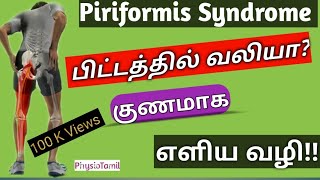 Piriformis Syndrome

பிட்டத்தில் வலியா?

குணமாக

100 K Views

எளிய வழி!!

PhysioTamil